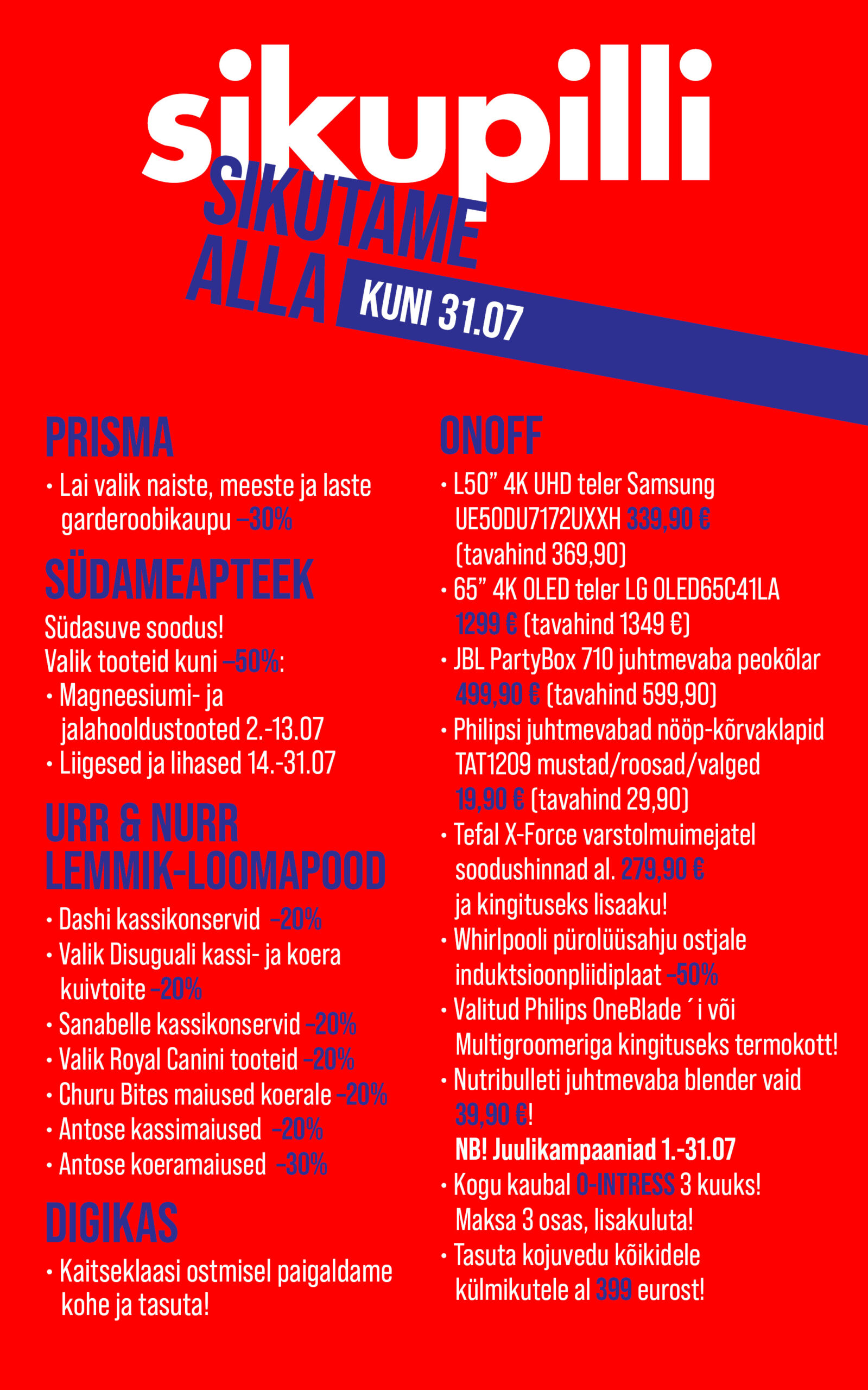 sikupilli

SIKUTAME ALLA

KUNI 31.07

PRISMA

• Lai valik naiste, meeste ja laste garderoobikaupu –30%

SÜDAMEAPTEEK

Südasuve soodus!
Valik tooteid kuni –50%:

• Magneesiumi- ja jalahooldustooted 2.-13.07
• Liigesed ja lihased 14.-31.07

URR & NURR LEMMIK-LOOMAPOOD

• Dashi kassikonservid –20%
• Valik Disuguali kassi- ja koera kuivtoite –20%
• Sanabelle kassikonservid –20%
• Valik Royal Canini tooteid –20%
• Churu Bites maiused koerale –20%
• Antose kassimaiused –20%
• Antose koeramaiused –30%

DIGIKAS

• Kaitseklaasi ostmisel paigaldame kohe ja tasuta!

ONOFF

• L50” 4K UHD teler Samsung UE50DU7172UXXH 339,90 € (tavahind 369,90)
• 65” 4K OLED teler LG OLED65C41LA 1299 € (tavahind 1349 €)
• JBL PartyBox 710 juhtmevaba peokõlar 499,90 € (tavahind 599,90)
• Philipsi juhtmevabad nööp-kõrvaklapid TAT1209 mustad/roosad/valged 19,90 € (tavahind 29,90)
• Tefal X-Force varstolmuimejatel soodushinnad al. 279,90 € ja kingituseks lisaaku!
• Whirlpooli pürolüüsahju ostjale induktsioonpliidiplaat –50%
• Valitud Philips OneBlade´i või Multigroomeriga kingituseks termokott!
• Nutribulleti juhtmevaba blender vaid 39,90 €!

NB! Juulikampaaniad 1.-31.07

• Kogu kaubal 0-INTRESS 3 kuuks! Maksa 3 osas, lisakuluta!
• Tasuta kojuvedu kõikidele külmikutele al 399 eurost!